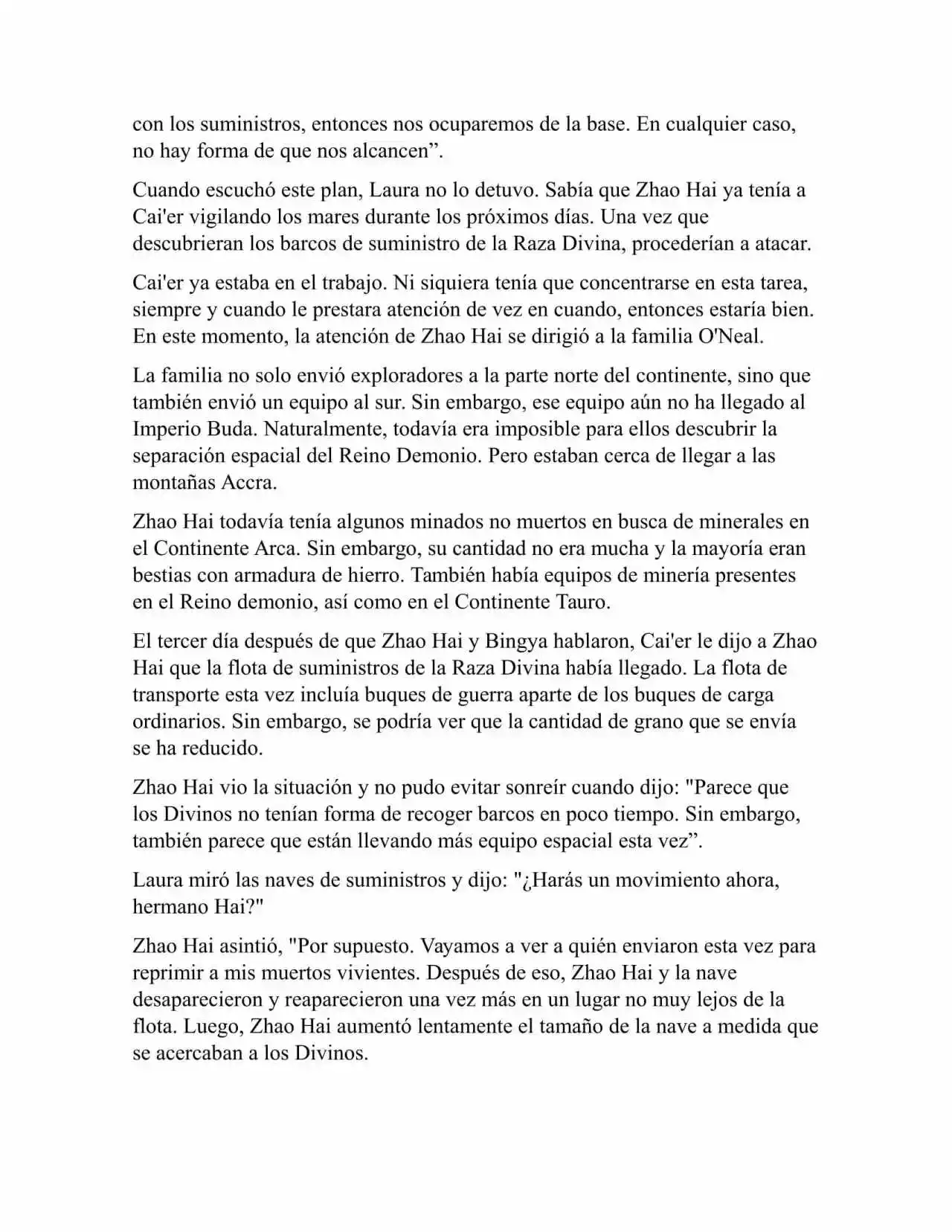 con los suministros, entonces nos ocuparemos de la base. En cualquier caso, no hay forma de que nos alcancen”.

Cuando escuchó este plan, Laura no lo detuvo. Sabía que Zhao Hai ya tenía a Cai'er vigilando los mares durante los próximos días. Una vez que descubrieran los barcos de suministro de la Raza Divina, procederían a atacar.

Cai'er ya estaba en el trabajo. Ni siquiera tenía que concentrarse en esta tarea, siempre y cuando le prestara atención de vez en cuando, entonces estaría bien. En este momento, la atención de Zhao Hai se dirigió a la familia O'Neal.

La familia no solo envió exploradores a la parte norte del continente, sino que también envió un equipo al sur. Sin embargo, ese equipo aún no ha llegado al Imperio Buda. Naturalmente, todavía era imposible para ellos descubrir la separación espacial del Reino Demonio. Pero estaban cerca de llegar a las montañas Accra.

Zhao Hai todavía tenía algunos minados no muertos en busca de minerales en el Continente Arca. Sin embargo, su cantidad no era mucha y la mayoría eran bestias con armadura de hierro. También había equipos de minería presentes en el Reino demonio, así como en el Continente Tauro.

El tercer día después de que Zhao Hai y Bingya hablaron, Cai'er le dijo a Zhao Hai que la flota de suministros de la Raza Divina había llegado. La flota de transporte esta vez incluía buques de guerra aparte de los buques de carga ordinarios. Sin embargo, se podría ver que la cantidad de grano que se envía se ha reducido.

Zhao Hai vio la situación y no pudo evitar sonreír cuando dijo: "Parece que los Divinos no tenían forma de recoger barcos en poco tiempo. Sin embargo, también parece que están llevando más equipo espacial esta vez”.

Laura miró las naves de suministros y dijo: "¿Harás un movimiento ahora, hermano Hai?"

Zhao Hai asintió, "Por supuesto. Vayamos a ver a quién enviaron esta vez para reprimir a mis muertos vivientes. Después de eso, Zhao Hai y la nave desaparecieron y reaparecieron una vez más en un lugar no muy lejos de la flota. Luego, Zhao Hai aumentó lentamente el tamaño de la nave a medida que se acercaban a los Divinos.